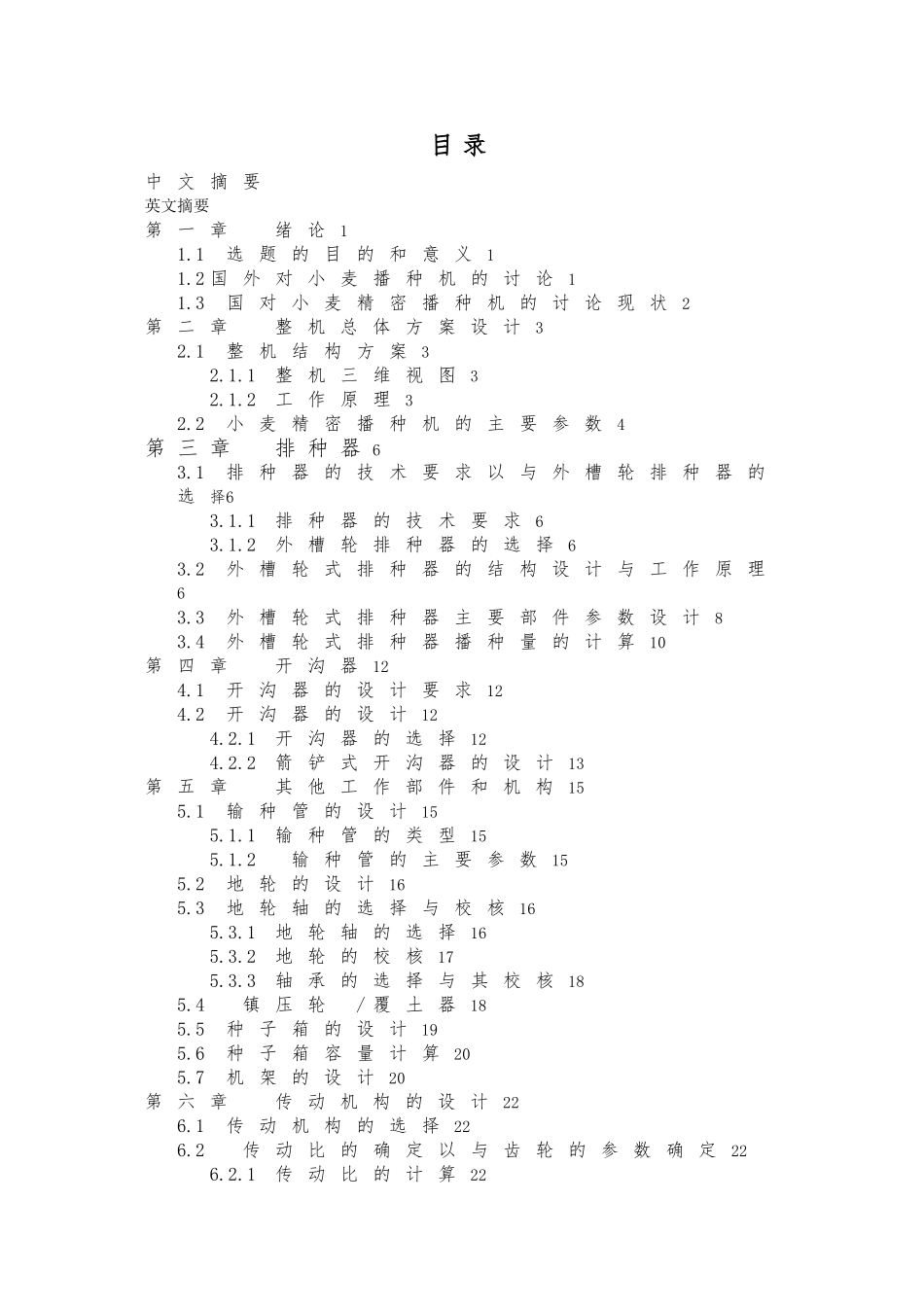 目录

中文摘要
英文摘要
第一章 绪论 1
1.1 选题的目的和意义 1
1.2 国外对小麦播种机的讨论 1
1.3 国对小麦精密播种机的讨论现状 2
第二章 整机总体方案设计 3
2.1 整机结构方案 3
2.1.1 整机三维视图 3
2.1.2 工作原理 3
2.2 小麦精密播种机的主要参数 4
第三章 排种器 6
3.1 排种器的技术要求以与外槽轮排种器的选择6
3.1.1 排种器的技术要求 6
3.1.2 外槽轮排种器的选择 6
3.2 外槽轮式排种器的结构设计与工作原理 6
3.3 外槽轮式排种器主要部件参数设计 8
3.4 外槽轮式排种器播种量的计算 10
第四章 开沟器 12
4.1 开沟器的设计要求 12
4.2 开沟器的设计 12
4.2.1 开沟器的选择 12
4.2.2 箭铲式开沟器的设计 13
第五章 其他工作部件和机构 15
5.1 输种管的设计 15
5.1.1 输种管的类型 15
5.1.2 输种管的主要参数 15
5.2 地轮的设计 16
5.3 地轮轴的选择与校核 16
5.3.1 地轮轴的选择 16
5.3.2 地轮的校核 17
5.3.3 轴承的选择与其校核 18
5.4 镇压轮 /覆土器 18
5.5 种子箱的设计 19
5.6 种子箱容量计算 20
5.7 机架的设计 20
第六章 传动机构的设计 22
6.1 传动机构的选择 22
6.2 传动比的确定以与齿轮的参数确定 22
6.2.1 传动比的计算 22